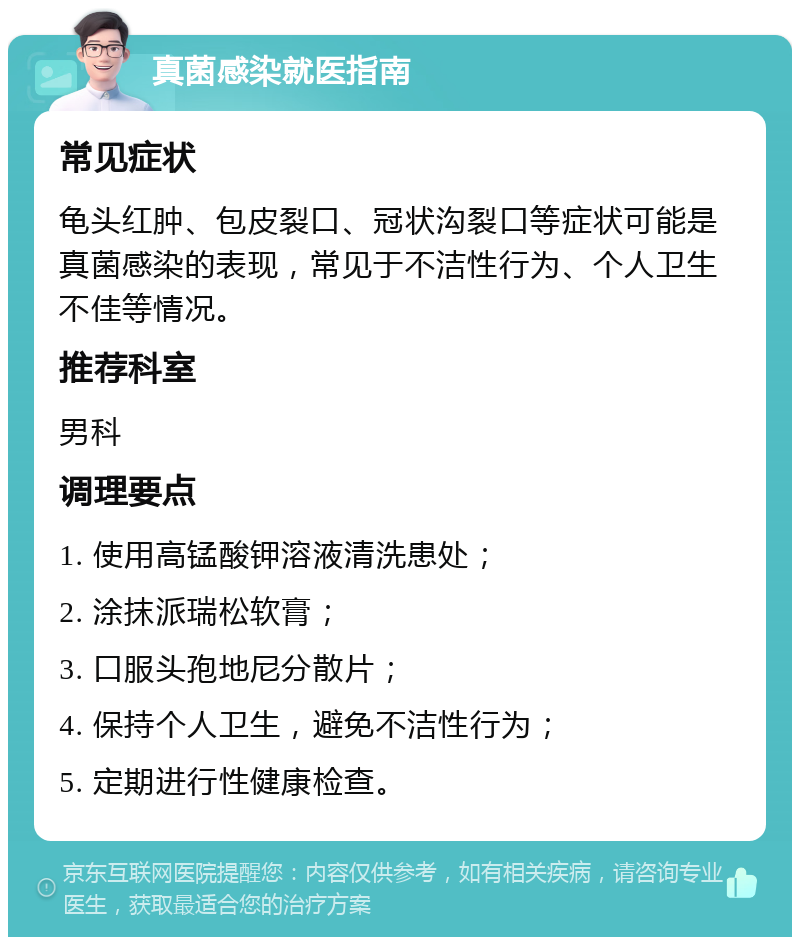 真菌感染就医指南

常见症状

龟头红肿、包皮裂口、冠状沟裂口等症状可能是真菌感染的表现，常见于不洁性行为、个人卫生不佳等情况。

推荐科室

男科

调理要点

1. 使用高锰酸钾溶液清洗患处；

2. 涂抹派瑞松软膏；

3. 口服头孢地尼分散片；

4. 保持个人卫生，避免不洁性行为；

5. 定期进行性健康检查。

京东互联网医院提醒您：内容仅供参考，如有相关疾病，请咨询专业医生，获取最适合您的治疗方案